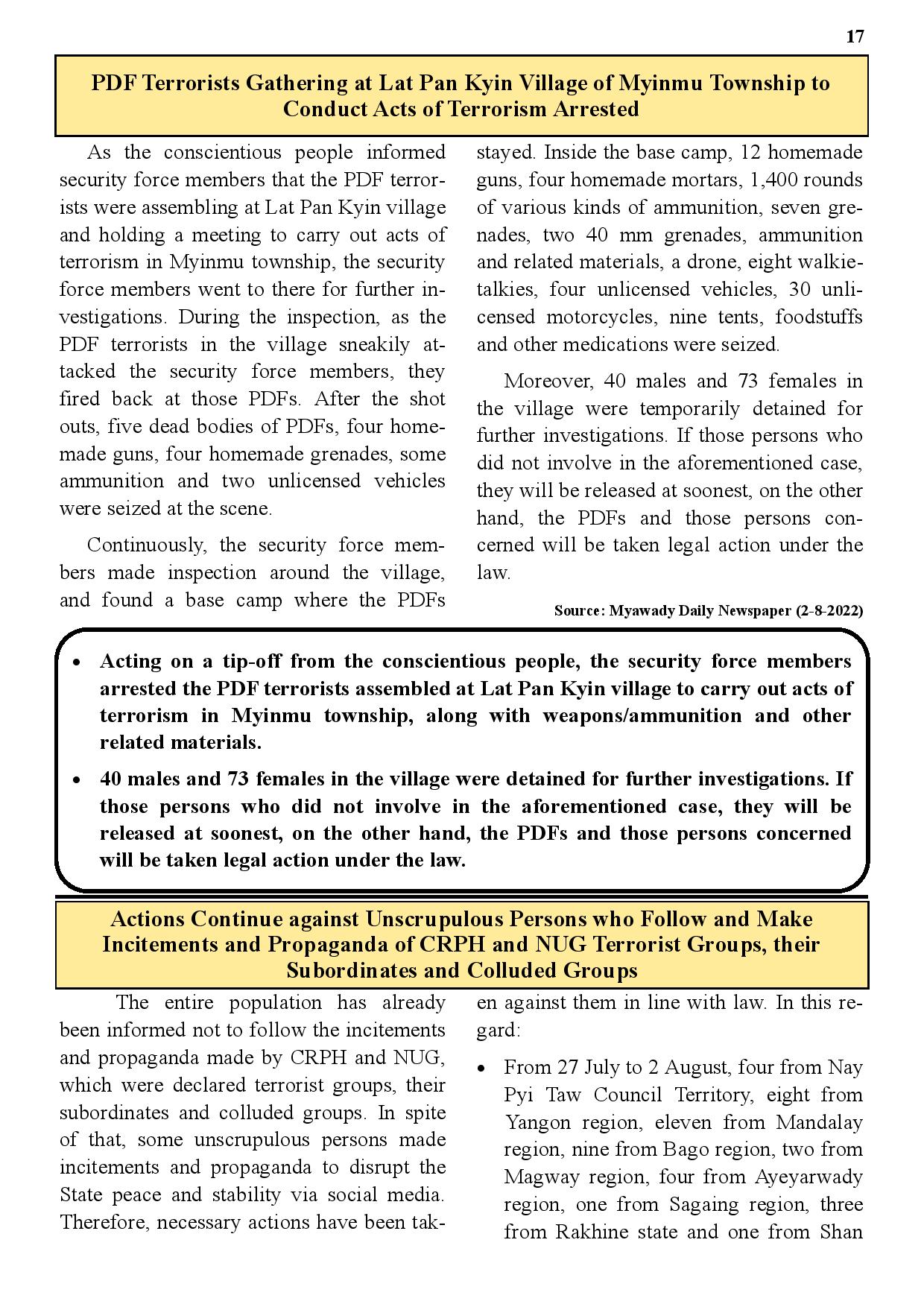 17

PDF Terrorists Gathering at Lat Pan Kyin Village of Myinmu Township to Conduct Acts of Terrorism Arrested

As the conscientious people informed security force members that the PDF terrorists were assembling at Lat Pan Kyin village and holding a meeting to carry out acts of terrorism in Myinmu township, the security force members went to there for further investigations. During the inspection, as the PDF terrorists in the village sneakily attacked the security force members, they fired back at those PDFs. After the shot outs, five dead bodies of PDFs, four homemade guns, four homemade grenades, some ammunition and two unlicensed vehicles were seized at the scene.

Continuously, the security force members made inspection around the village, and found a base camp where the PDFs stayed. Inside the base camp, 12 homemade guns, four homemade mortars, 1,400 rounds of various kinds of ammunition, seven grenades, two 40 mm grenades, ammunition and related materials, a drone, eight walkie-talkies, four unlicensed vehicles, 30 unlicensed motorcycles, nine tents, foodstuffs and other medications were seized.

Moreover, 40 males and 73 females in the village were temporarily detained for further investigations. If those persons who did not involve in the aforementioned case, they will be released at soonest, on the other hand, the PDFs and those persons concerned will be taken legal action under the law.

Source: Myawady Daily Newspaper (2-8-2022)

• Acting on a tip-off from the conscientious people, the security force members arrested the PDF terrorists assembled at Lat Pan Kyin village to carry out acts of terrorism in Myinmu township, along with weapons/ammunition and other related materials.
• 40 males and 73 females in the village were detained for further investigations. If those persons who did not involve in the aforementioned case, they will be released at soonest, on the other hand, the PDFs and those persons concerned will be taken legal action under the law.

Actions Continue against Unscrupulous Persons who Follow and Make Incitements and Propaganda of CRPH and NUG Terrorist Groups, their Subordinates and Colluded Groups

The entire population has already been informed not to follow the incitements and propaganda made by CRPH and NUG, which were declared terrorist groups, their subordinates and colluded groups. In spite of that, some unscrupulous persons made incitements and propaganda to disrupt the State peace and stability via social media. Therefore, necessary actions have been taken against them in line with law. In this regard:

• From 27 July to 2 August, four from Nay Pyi Taw Council Territory, eight from Yangon region, eleven from Mandalay region, nine from Bago region, two from Magway region, four from Ayeyarwady region, one from Sagaing region, three from Rakhine state and one from Shan